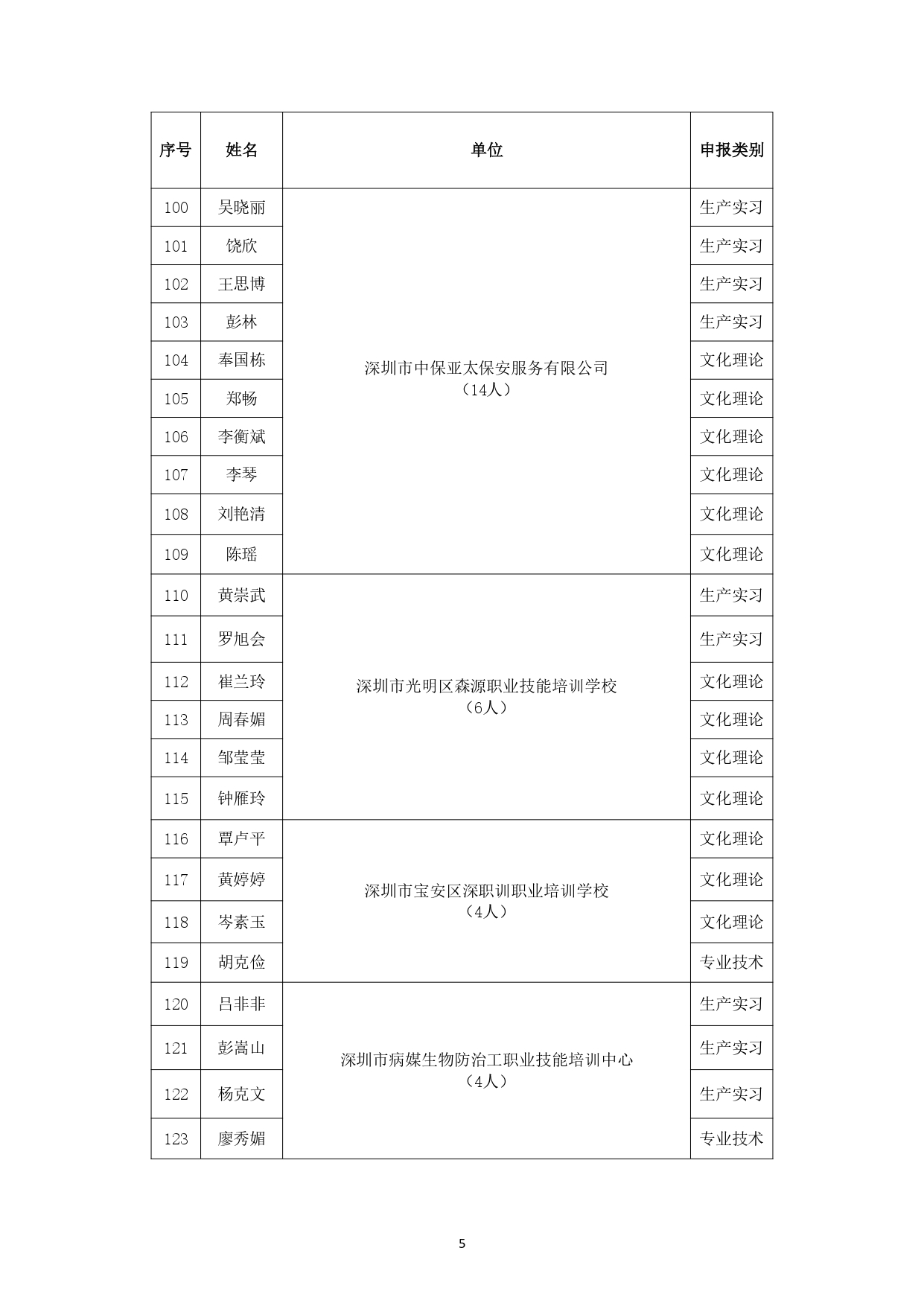 | 序号 | 姓名 | 单位 | 申报类别 |
|---|---|---|---|
| 100 | 吴晓丽 | 深圳市中保亚太保安服务有限公司（14人） | 生产实习 |
| 101 | 饶欣 | | 生产实习 |
| 102 | 王思博 | | 生产实习 |
| 103 | 彭林 | | 生产实习 |
| 104 | 奉国栋 | | 文化理论 |
| 105 | 郑畅 | | 文化理论 |
| 106 | 李衡斌 | | 文化理论 |
| 107 | 李琴 | | 文化理论 |
| 108 | 刘艳清 | | 文化理论 |
| 109 | 陈瑶 | | 文化理论 |
| 110 | 黄崇武 | 深圳市光明区森源职业技能培训学校（6人） | 生产实习 |
| 111 | 罗旭会 | | 生产实习 |
| 112 | 崔兰玲 | | 文化理论 |
| 113 | 周春媚 | | 文化理论 |
| 114 | 邹莹莹 | | 文化理论 |
| 115 | 钟雁玲 | | 文化理论 |
| 116 | 覃卢平 | 深圳市宝安区深职训职业培训学校（4人） | 文化理论 |
| 117 | 黄婷婷 | | 文化理论 |
| 118 | 岑素玉 | | 文化理论 |
| 119 | 胡克俭 | | 专业技术 |
| 120 | 吕非非 | 深圳市病媒生物防治工职业技能培训中心（4人） | 生产实习 |
| 121 | 彭嵩山 | | 生产实习 |
| 122 | 杨克文 | | 生产实习 |
| 123 | 廖秀媚 | | 专业技术 |

5